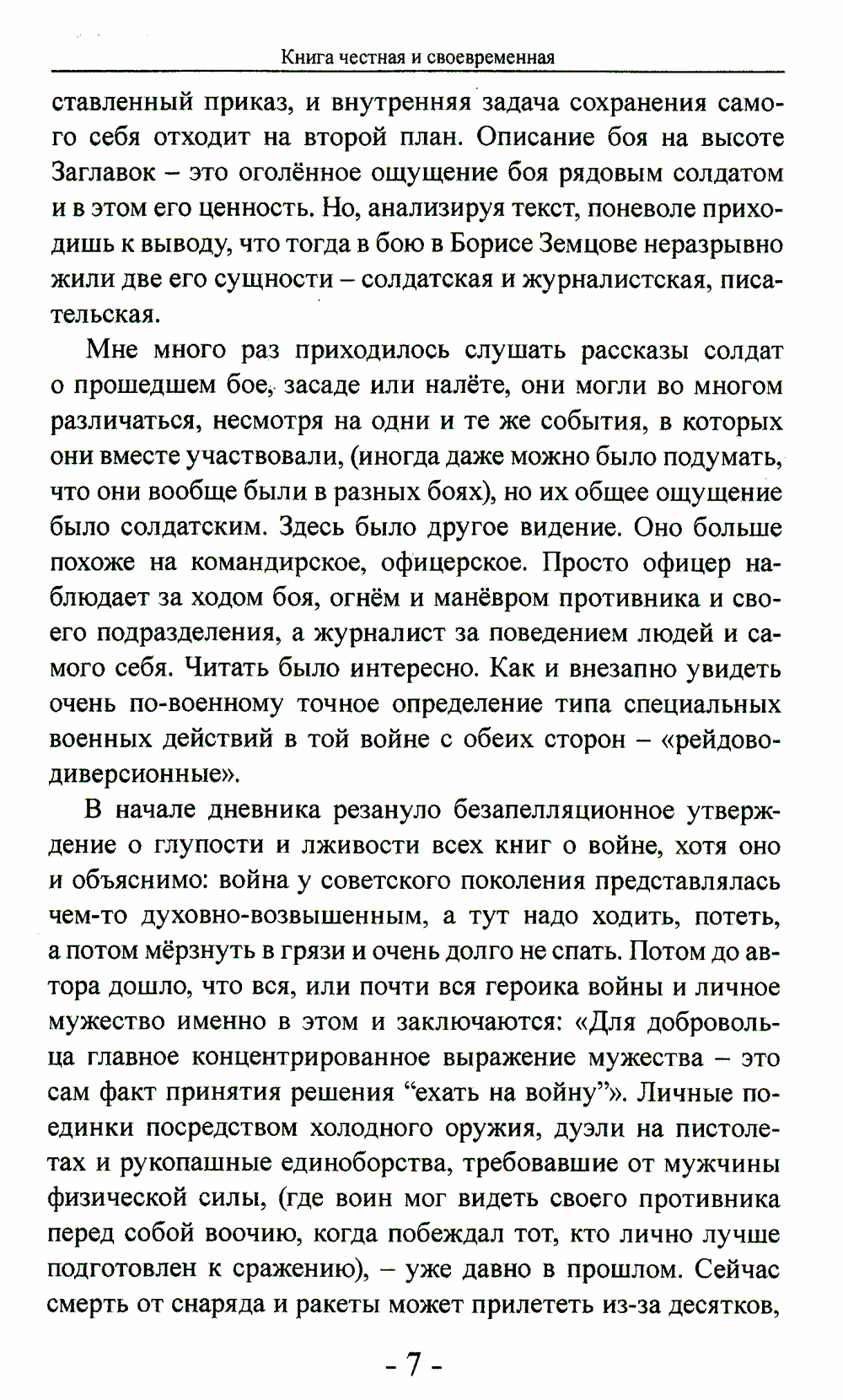 Книга честная и своевременная

ставленный приказ, и внутренняя задача сохранения самого себя отходит на второй план. Описание боя на высоте Заглавок – это оголённое ощущение боя рядовым солдатом и в этом его ценность. Но, анализируя текст, поневоле приходишь к выводу, что тогда в бою в Борисе Земцове неразрывно жили две его сущности – солдатская и журналистская, писательская.

Мне много раз приходилось слушать рассказы солдат о прошедшем бое, засаде или налёте, они могли во многом различаться, несмотря на одни и те же события, в которых они вместе участвовали, (иногда даже можно было подумать, что они вообще были в разных боях), но их общее ощущение было солдатским. Здесь было другое видение. Оно больше похоже на командирское, офицерское. Просто офицер наблюдает за ходом боя, огнём и манёвром противника и своего подразделения, а журналист за поведением людей и самого себя. Читать было интересно. Как и внезапно увидеть очень по-военному точное определение типа специальных военных действий в той войне с обеих сторон – «рейдово-диверсионные».

В начале дневника резануло безапелляционное утверждение о глупости и лживости всех книг о войне, хотя оно и объяснимо: война у советского поколения представлялась чем-то духовно-возвышенным, а тут надо ходить, потеть, а потом мёрзнуть в грязи и очень долго не спать. Потом до автора дошло, что вся, или почти вся героика войны и личное мужество именно в этом и заключаются: «Для добровольца главное концентрированное выражение мужества – это сам факт принятия решения “ехать на войну”». Личные поединки посредством холодного оружия, дуэли на пистолетах и рукопашные единоборства, требовавшие от мужчины физической силы, (где воин мог видеть своего противника перед собой воочию, когда побеждал тот, кто лично лучше подготовлен к сражению), – уже давно в прошлом. Сейчас смерть от снаряда и ракеты может прилететь из-за десятков,

- 7 -